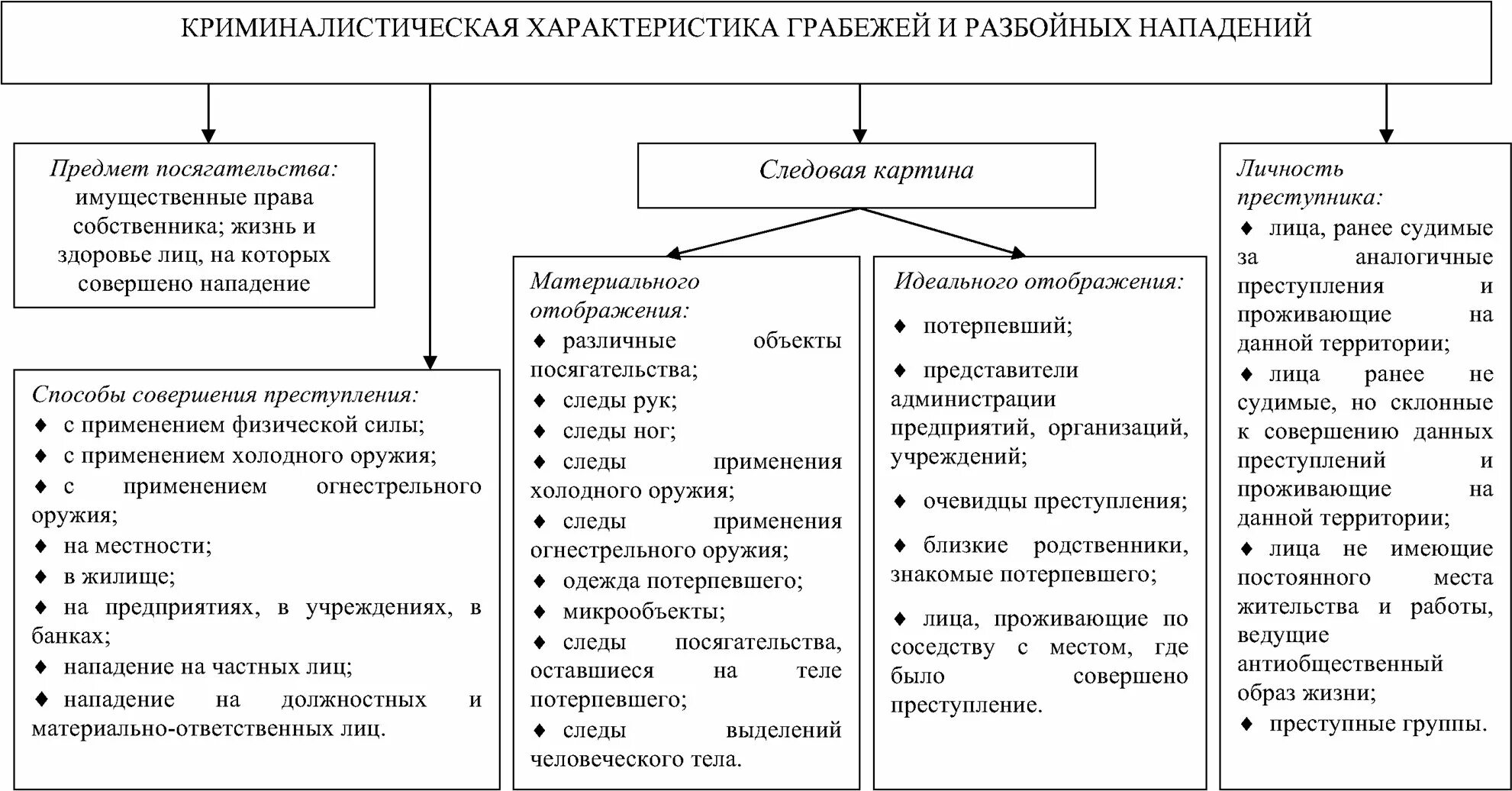 КРИМИНАЛИСТИЧЕСКАЯ ХАРАКТЕРИСТИКА ГРАБЕЖЕЙ И РАЗБОЙНЫХ НАПАДЕНИЙ

Предмет посягательства: имущественные права собственника; жизнь и здоровье лиц, на которых совершено нападение

Способы совершения преступления:
♦ с применением физической силы;
♦ с применением холодного оружия;
♦ с применением огнестрельного оружия;
♦ на местности;
♦ в жилище;
♦ на предприятиях, в учреждениях, в банках;
♦ нападение на частных лиц;
♦ нападение на должностных и материально-ответственных лиц.

Следовая картина

Материального отображения:
♦ различные объекты посягательства;
♦ следы рук;
♦ следы ног;
♦ следы применения холодного оружия;
♦ следы применения огнестрельного оружия;
♦ одежда потерпевшего;
♦ микрообъекты;
♦ следы посягательства, оставшиеся на теле потерпевшего;
♦ следы выделений человеческого тела.

Идеального отображения:
♦ потерпевший;
♦ представители администрации предприятий, организаций, учреждений;
♦ очевидцы преступления;
♦ близкие родственники, знакомые потерпевшего;
♦ лица, проживающие по соседству с местом, где было совершено преступление.

Личность преступника:
♦ лица, ранее судимые за аналогичные преступления и проживающие на данной территории;
♦ лица ранее не судимые, но склонные к совершению данных преступлений и проживающие на данной территории;
♦ лица не имеющие постоянного места жительства и работы, ведущие антиобщественный образ жизни;
♦ преступные группы.